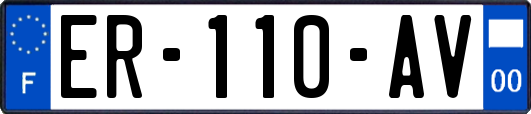 F

ER-110-AV

00